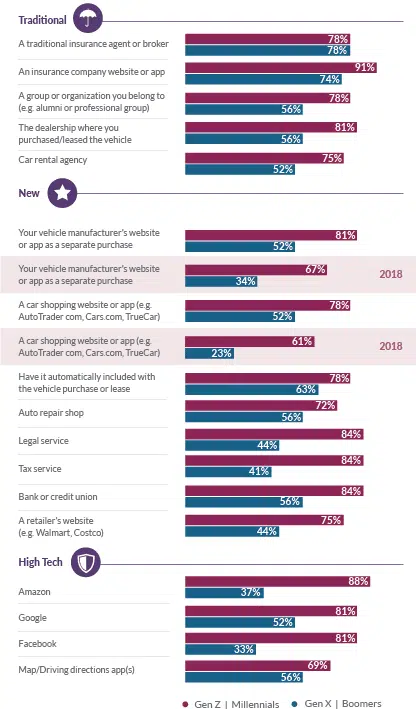 Traditional

A traditional insurance agent or broker 78% 78%

An insurance company website or app 91% 74%

A group or organization you belong to (e.g. alumni or professional group) 78% 56%

The dealership where you purchased/leased the vehicle 81% 56%

Car rental agency 75% 52%

New

Your vehicle manufacturer's website or app as a separate purchase 81% 52%

Your vehicle manufacturer's website or app as a separate purchase 67% 34% 2018

A car shopping website or app (e.g. AutoTrader com, Cars.com, TrueCar) 78% 52%

A car shopping website or app (e.g. AutoTrader com, Cars.com, TrueCar) 61% 23% 2018

Have it automatically included with the vehicle purchase or lease 78% 63%

Auto repair shop 72% 56%

Legal service 84% 44%

Tax service 84% 41%

Bank or credit union 84% 56%

A retailer's website (e.g. Walmart, Costco) 75% 44%

High Tech

Amazon 88% 37%

Google 81% 52%

Facebook 81% 33%

Map/Driving directions app(s) 69% 56%

Gen Z | Millennials Gen X | Boomers